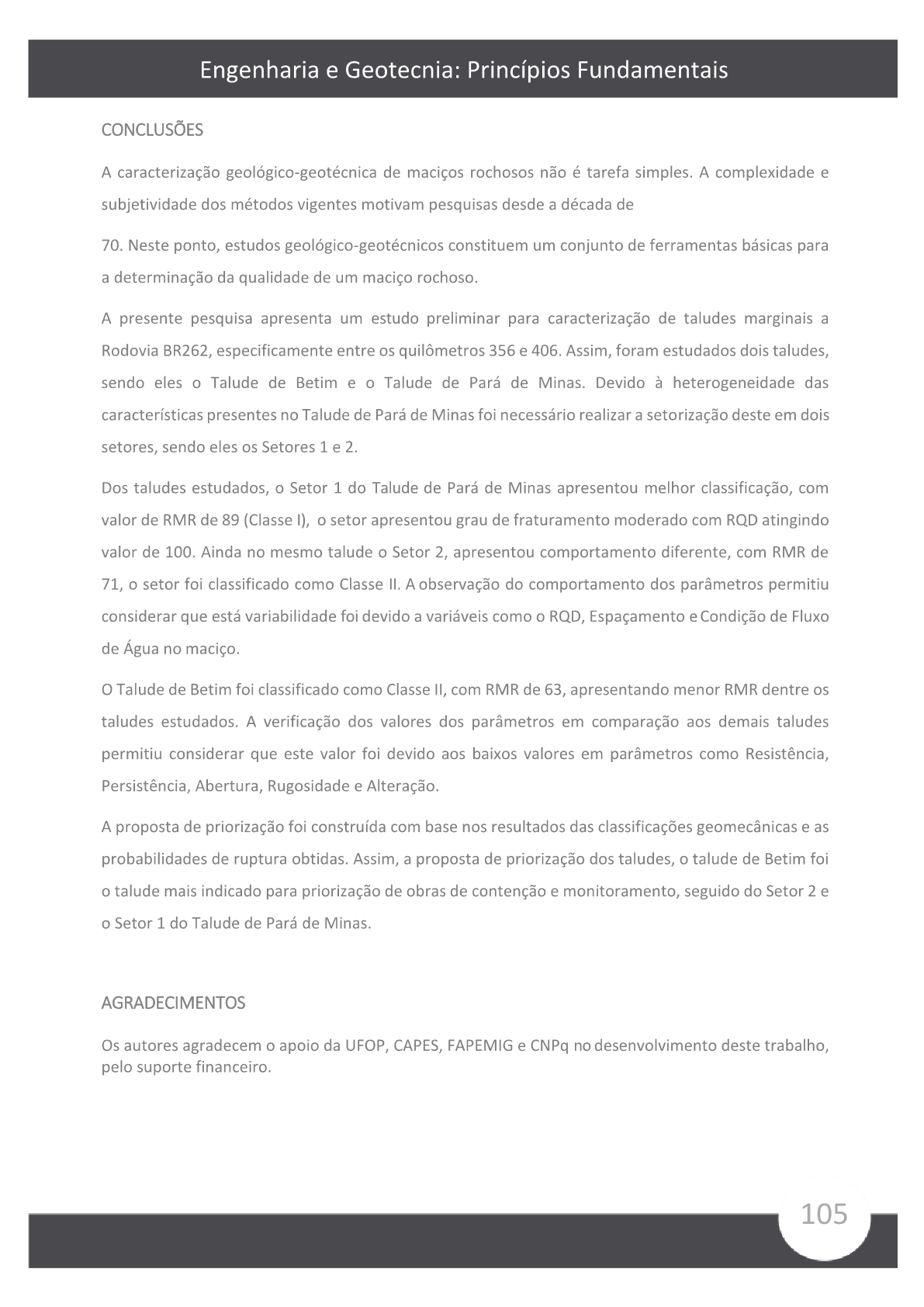 Engenharia e Geotecnia: Princípios Fundamentais

CONCLUSÕES

A caracterização geológico-geotécnica de maciços rochosos não é tarefa simples. A complexidade e subjetividade dos métodos vigentes motivam pesquisas desde a década de

70. Neste ponto, estudos geológico-geotécnicos constituem um conjunto de ferramentas básicas para a determinação da qualidade de um maciço rochoso.

A presente pesquisa apresenta um estudo preliminar para caracterização de taludes marginais a Rodovia BR262, especificamente entre os quilômetros 356 e 406. Assim, foram estudados dois taludes, sendo eles o Talude de Betim e o Talude de Pará de Minas. Devido à heterogeneidade das características presentes no Talude de Pará de Minas foi necessário realizar a setorização deste em dois setores, sendo eles os Setores 1 e 2.

Dos taludes estudados, o Setor 1 do Talude de Pará de Minas apresentou melhor classificação, com valor de RMR de 89 (Classe I), o setor apresentou grau de fraturamento moderado com RQD atingindo valor de 100. Ainda no mesmo talude o Setor 2, apresentou comportamento diferente, com RMR de 71, o setor foi classificado como Classe II. A observação do comportamento dos parâmetros permitiu considerar que está variabilidade foi devido a variáveis como o RQD, Espaçamento e Condição de Fluxo de Água no maciço.

O Talude de Betim foi classificado como Classe II, com RMR de 63, apresentando menor RMR dentre os taludes estudados. A verificação dos valores dos parâmetros em comparação aos demais taludes permitiu considerar que este valor foi devido aos baixos valores em parâmetros como Resistência, Persistência, Abertura, Rugosidade e Alteração.

A proposta de priorização foi construída com base nos resultados das classificações geomecânicas e as probabilidades de ruptura obtidas. Assim, a proposta de priorização dos taludes, o talude de Betim foi o talude mais indicado para priorização de obras de contenção e monitoramento, seguido do Setor 2 e o Setor 1 do Talude de Pará de Minas.

AGRADECIMENTOS

Os autores agradecem o apoio da UFOP, CAPES, FAPEMIG e CNPq no desenvolvimento deste trabalho, pelo suporte financeiro.

105